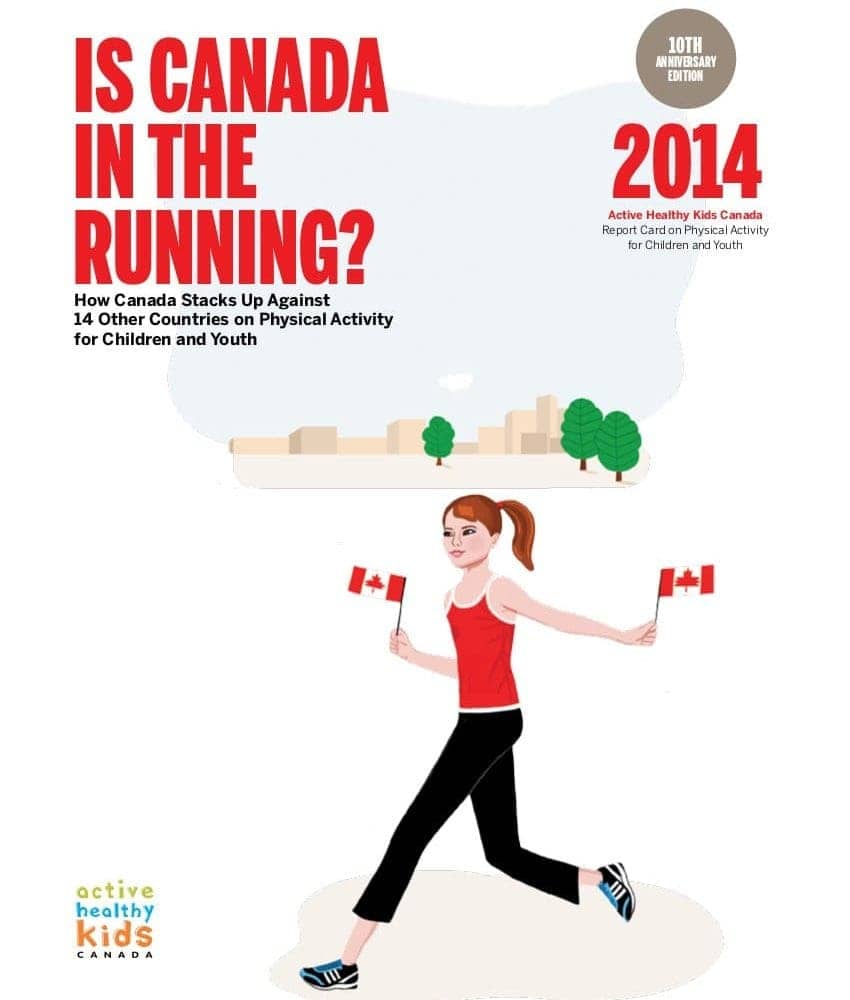 IS CANADA IN THE RUNNING?

How Canada Stacks Up Against 14 Other Countries on Physical Activity for Children and Youth

10TH ANNIVERSARY EDITION

2014

Active Healthy Kids Canada
Report Card on Physical Activity for Children and Youth

active healthy kids CANADA